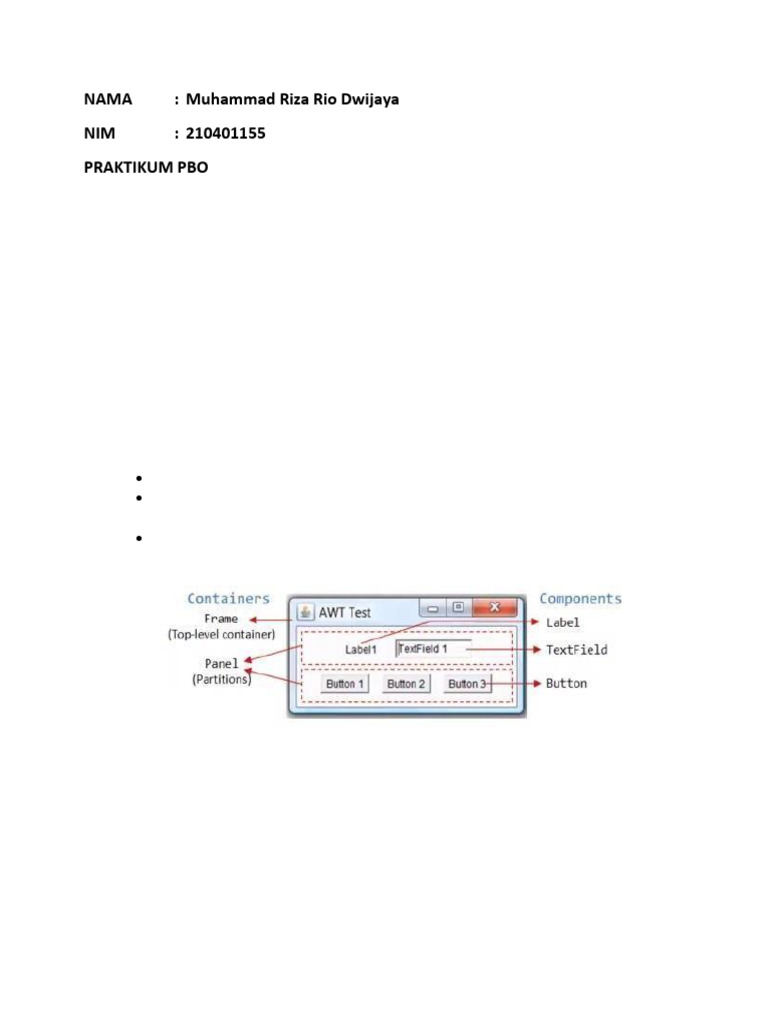 NAMA : Muhammad Riza Rio Dwijaya

NIM : 210401155

PRAKTIKUM PBO

Containers

Frame
(Top-level container)

Panel
(Partitions)

AWT Test

Label1

TextField 1

Button 1

Button 2

Button 3

Components

Label

TextField

Button